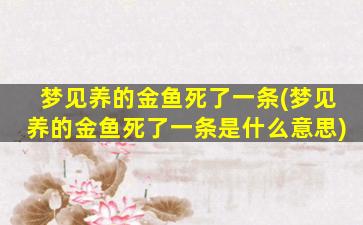 梦见养的金鱼死了一条(梦见养的金鱼死了一条是什么意思)